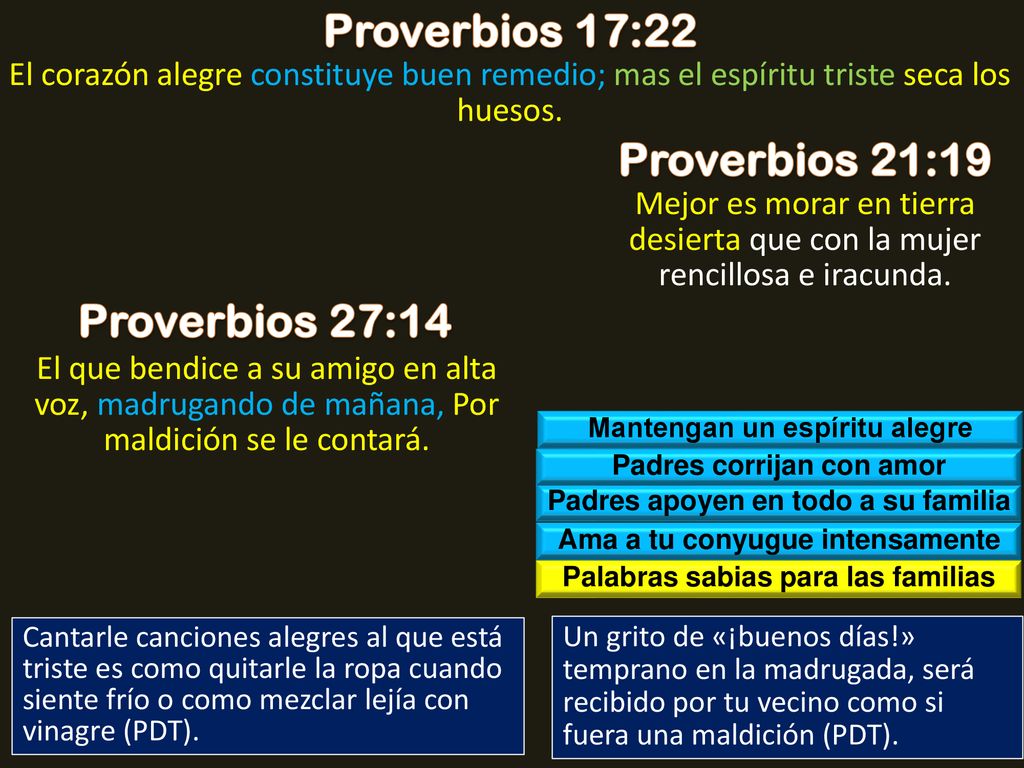 Proverbios 17:22
El corazón alegre constituye buen remedio; mas el espíritu triste seca los huesos.

Proverbios 21:19
Mejor es morar en tierra desierta que con la mujer rencillosa e iracunda.

Proverbios 27:14
El que bendice a su amigo en alta voz, madrugando de mañana, Por maldición se le contará.

Mantengan un espíritu alegre
Padres corrijan con amor
Padres apoyen en todo a su familia
Ama a tu conyugue intensamente
Palabras sabias para las familias

Cantarle canciones alegres al que está triste es como quitarle la ropa cuando siente frío o como mezclar lejía con vinagre (PDT).

Un grito de «¡buenos días!» temprano en la madrugada, será recibido por tu vecino como si fuera una maldición (PDT).